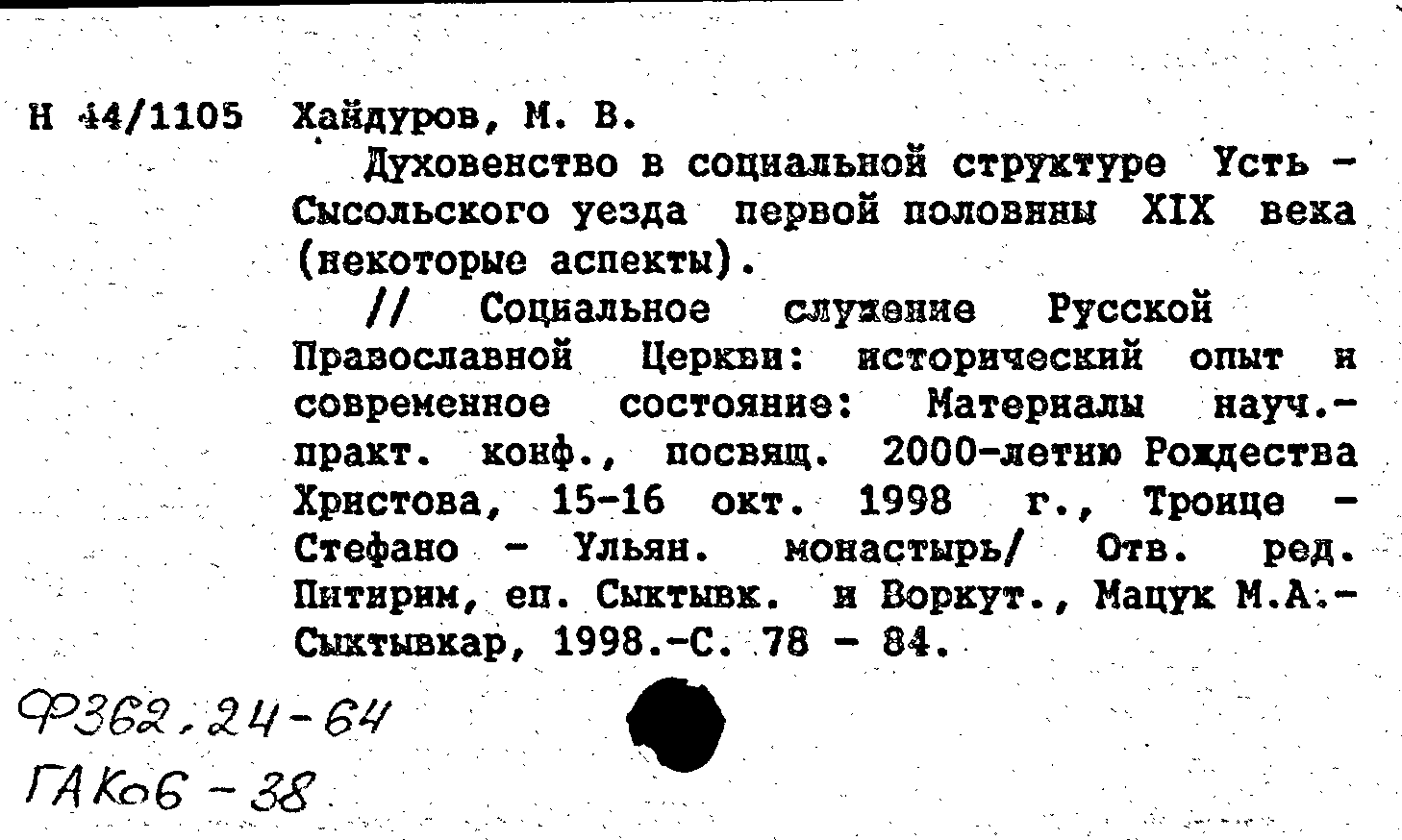 Н 44/1105 Хайдуров, М. В.

Духовенство в социальной структуре Усть - Сысольского уезда первой половины XIX века (некоторые аспекты).

// Социальное служение Русской Православной Церкви: исторический опыт и современное состояние: Материалы науч.-практ. конф., посвящ. 2000-летию Рождества Христова, 15-16 окт. 1998 г., Троице - Стефано - Ульян. монастырь/ Отв. ред. Питирим, еп. Сыктывк. и Воркут., Мацук М.А.- Сыктывкар, 1998.-С. 78 - 84.

Ф362.24-64
ГАКоб - 38